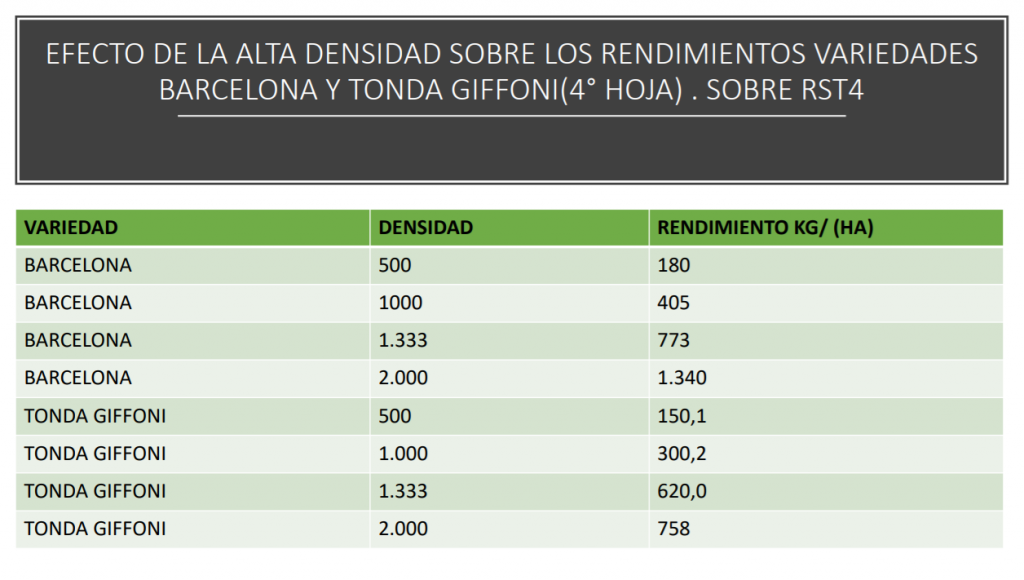 EFECTO DE LA ALTA DENSIDAD SOBRE LOS RENDIMIENTOS VARIEDADES BARCELONA Y TONDA GIFFONI(4° HOJA) . SOBRE RST4

| VARIEDAD | DENSIDAD | RENDIMIENTO KG/ (HA) |
|---|---|---|
| BARCELONA | 500 | 180 |
| BARCELONA | 1000 | 405 |
| BARCELONA | 1.333 | 773 |
| BARCELONA | 2.000 | 1.340 |
| TONDA GIFFONI | 500 | 150,1 |
| TONDA GIFFONI | 1.000 | 300,2 |
| TONDA GIFFONI | 1.333 | 620,0 |
| TONDA GIFFONI | 2.000 | 758 |